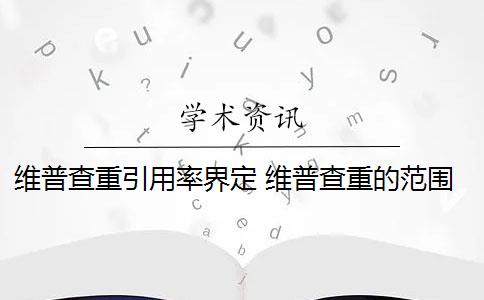 学术资讯

维普查重引用率界定 维普查重的范围